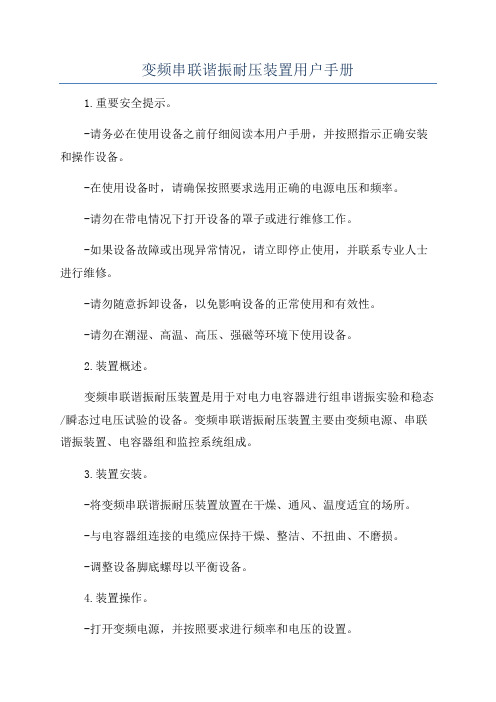 变频串联谐振耐压装置用户手册

1.重要安全提示。

-请务必在使用设备之前仔细阅读本用户手册，并按照指示正确安装和操作设备。

-在使用设备时，请确保按照要求选用正确的电源电压和频率。

-请勿在带电情况下打开设备的罩子或进行维修工作。

-如果设备故障或出现异常情况，请立即停止使用，并联系专业人士进行维修。

-请勿随意拆卸设备，以免影响设备的正常使用和有效性。

-请勿在潮湿、高温、高压、强磁等环境下使用设备。

2.装置概述。

变频串联谐振耐压装置是用于对电力电容器进行组串谐振实验和稳态/瞬态过电压试验的设备。变频串联谐振耐压装置主要由变频电源、串联谐振装置、电容器组和监控系统组成。

3.装置安装。

-将变频串联谐振耐压装置放置在干燥、通风、温度适宜的场所。

-与电容器组连接的电缆应保持干燥、整洁、不扭曲、不磨损。

-调整设备脚底螺母以平衡设备。

4.装置操作。

-打开变频电源，并按照要求进行频率和电压的设置。